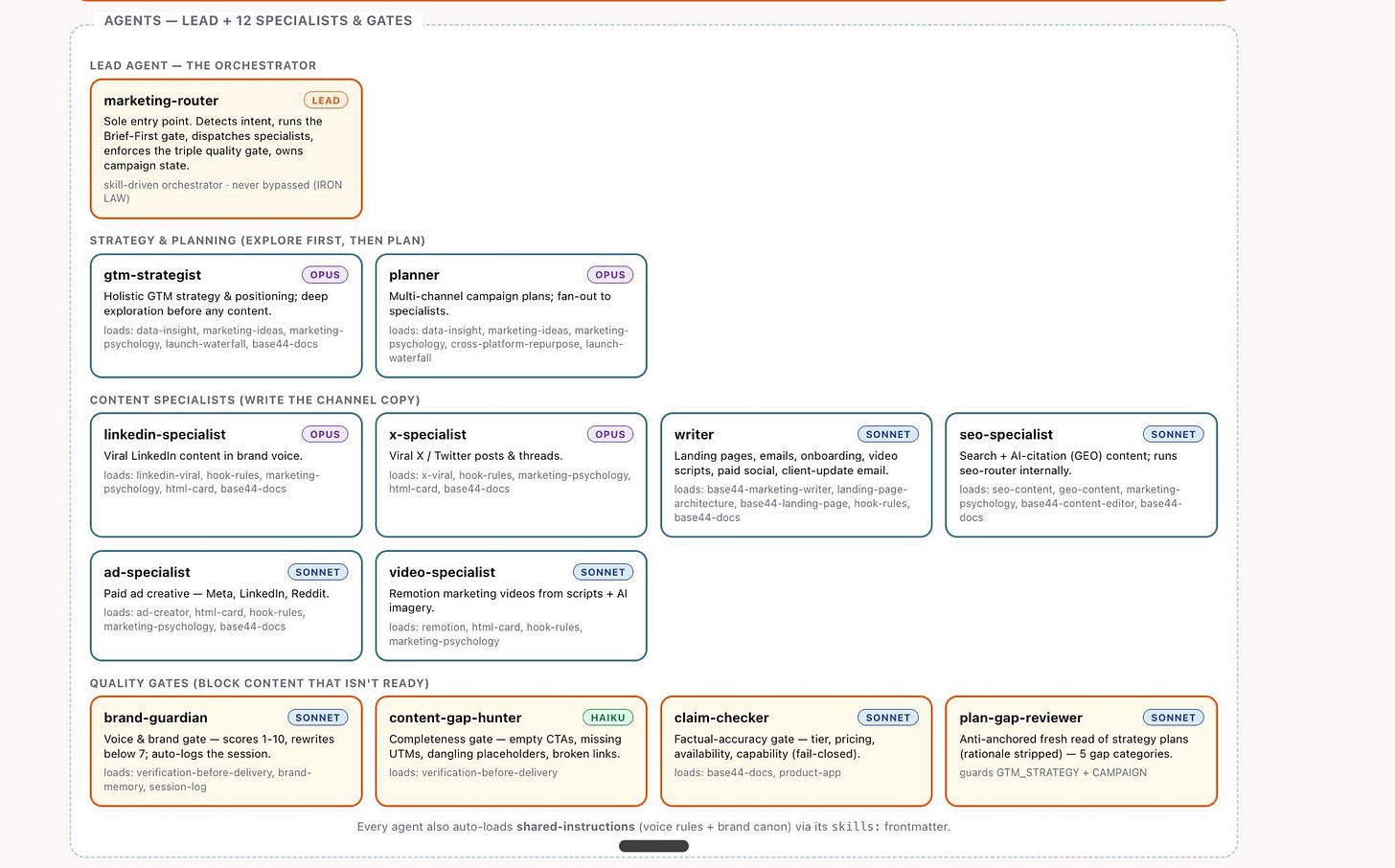 AGENTS — LEAD + 12 SPECIALISTS & GATES

LEAD AGENT — THE ORCHESTRATOR

marketing-router LEAD
Sole entry point. Detects intent, runs the Brief-First gate, dispatches specialists, enforces the triple quality gate, owns campaign state.
skill-driven orchestrator · never bypassed (IRON LAW)

STRATEGY & PLANNING (EXPLORE FIRST, THEN PLAN)

gtm-strategist OPUS
Holistic GTM strategy & positioning; deep exploration before any content.
loads: data-insight, marketing-ideas, marketing-psychology, launch-waterfall, base44-docs

planner OPUS
Multi-channel campaign plans; fan-out to specialists.
loads: data-insight, marketing-ideas, marketing-psychology, cross-platform-repurpose, launch-waterfall

CONTENT SPECIALISTS (WRITE THE CHANNEL COPY)

linkedin-specialist OPUS
Viral LinkedIn content in brand voice.
loads: linkedin-viral, hook-rules, marketing-psychology, html-card, base44-docs

x-specialist OPUS
Viral X / Twitter posts & threads.
loads: x-viral, hook-rules, marketing-psychology, html-card, base44-docs

writer SONNET
Landing pages, emails, onboarding, video scripts, paid social, client-update email.
loads: base44-marketing-writer, landing-page-architecture, base44-landing-page, hook-rules, base44-docs

seo-specialist SONNET
Search + AI-citation (GEO) content; runs seo-router internally.
loads: seo-content, geo-content, marketing-psychology, base44-content-editor, base44-docs

ad-specialist SONNET
Paid ad creative — Meta, LinkedIn, Reddit.
loads: ad-creator, html-card, hook-rules, marketing-psychology, base44-docs

video-specialist SONNET
Remotion marketing videos from scripts + AI imagery.
loads: remotion, html-card, hook-rules, marketing-psychology

QUALITY GATES (BLOCK CONTENT THAT ISN'T READY)

brand-guardian SONNET
Voice & brand gate — scores 1-10, rewrites below 7; auto-logs the session.
loads: verification-before-delivery, brand-memory, session-log

content-gap-hunter HAIKU
Completeness gate — empty CTAs, missing UTMs, dangling placeholders, broken links.
loads: verification-before-delivery

claim-checker SONNET
Factual-accuracy gate — tier, pricing, availability, capability (fail-closed).
loads: base44-docs, product-app

plan-gap-reviewer SONNET
Anti-anchored fresh read of strategy plans (rationale stripped) — 5 gap categories.
guards GTM_STRATEGY + CAMPAIGN

Every agent also auto-loads shared-instructions (voice rules + brand canon) via its skills: frontmatter.